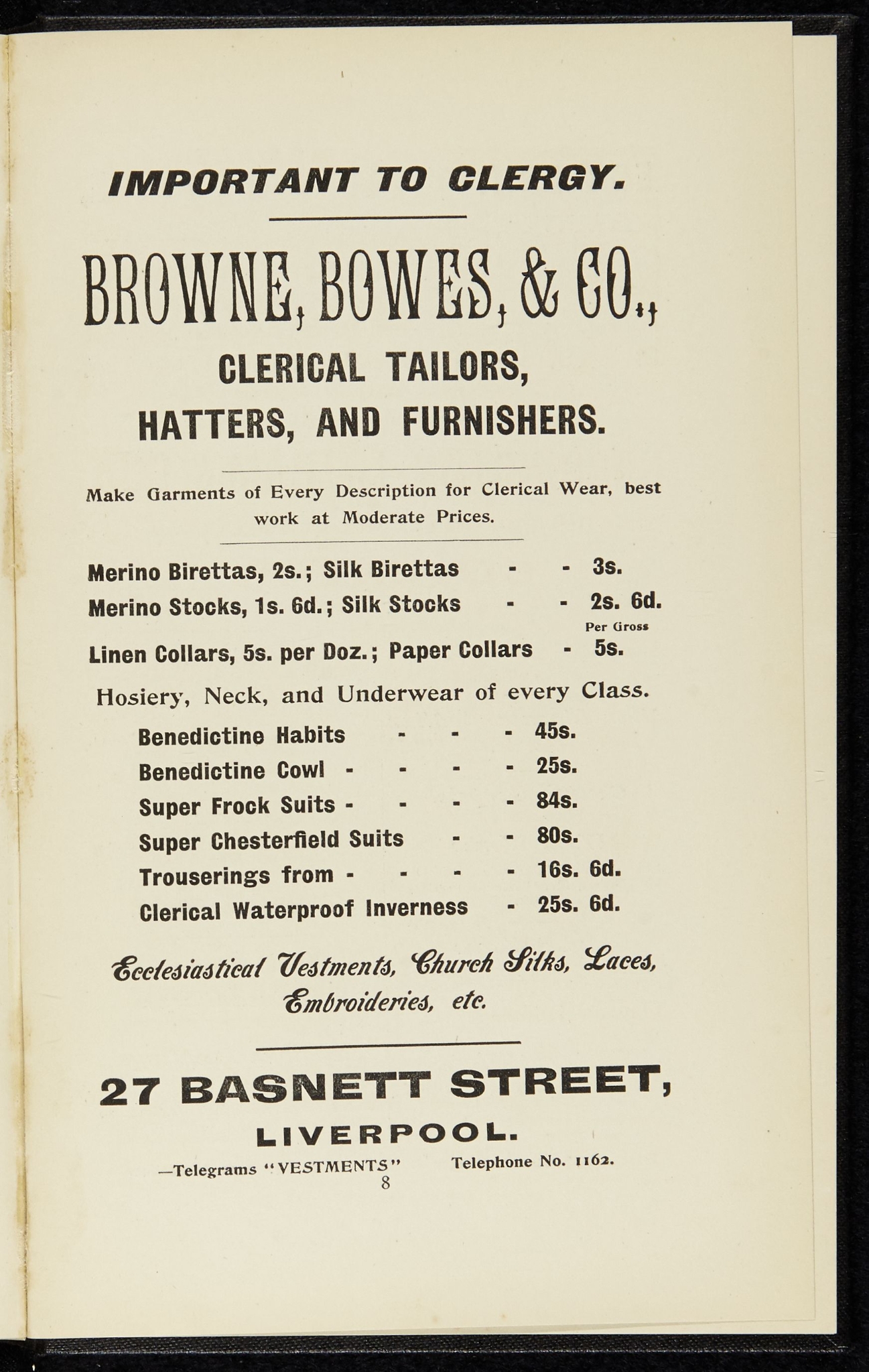 IMPORTANT TO CLERGY.

BROWNE, BOWES, & CO.,

CLERICAL TAILORS,
HATTERS, AND FURNISHERS.

Make Garments of Every Description for Clerical Wear, best work at Moderate Prices.

Merino Birettas, 2s.; Silk Birettas - - 3s.
Merino Stocks, 1s. 6d.; Silk Stocks - - 2s. 6d.
Per Gross
Linen Collars, 5s. per Doz.; Paper Collars - 5s.

Hosiery, Neck, and Underwear of every Class.

Benedictine Habits - - - 45s.
Benedictine Cowl - - - - 25s.
Super Frock Suits - - - - 84s.
Super Chesterfield Suits - - 80s.
Trouserings from - - - - 16s. 6d.
Clerical Waterproof Inverness - 25s. 6d.

Ecclesiastical Vestments, Church Silks, Laces, Embroideries, etc.

27 BASNETT STREET,
LIVERPOOL.

—Telegrams "VESTMENTS" Telephone No. 1162.

8